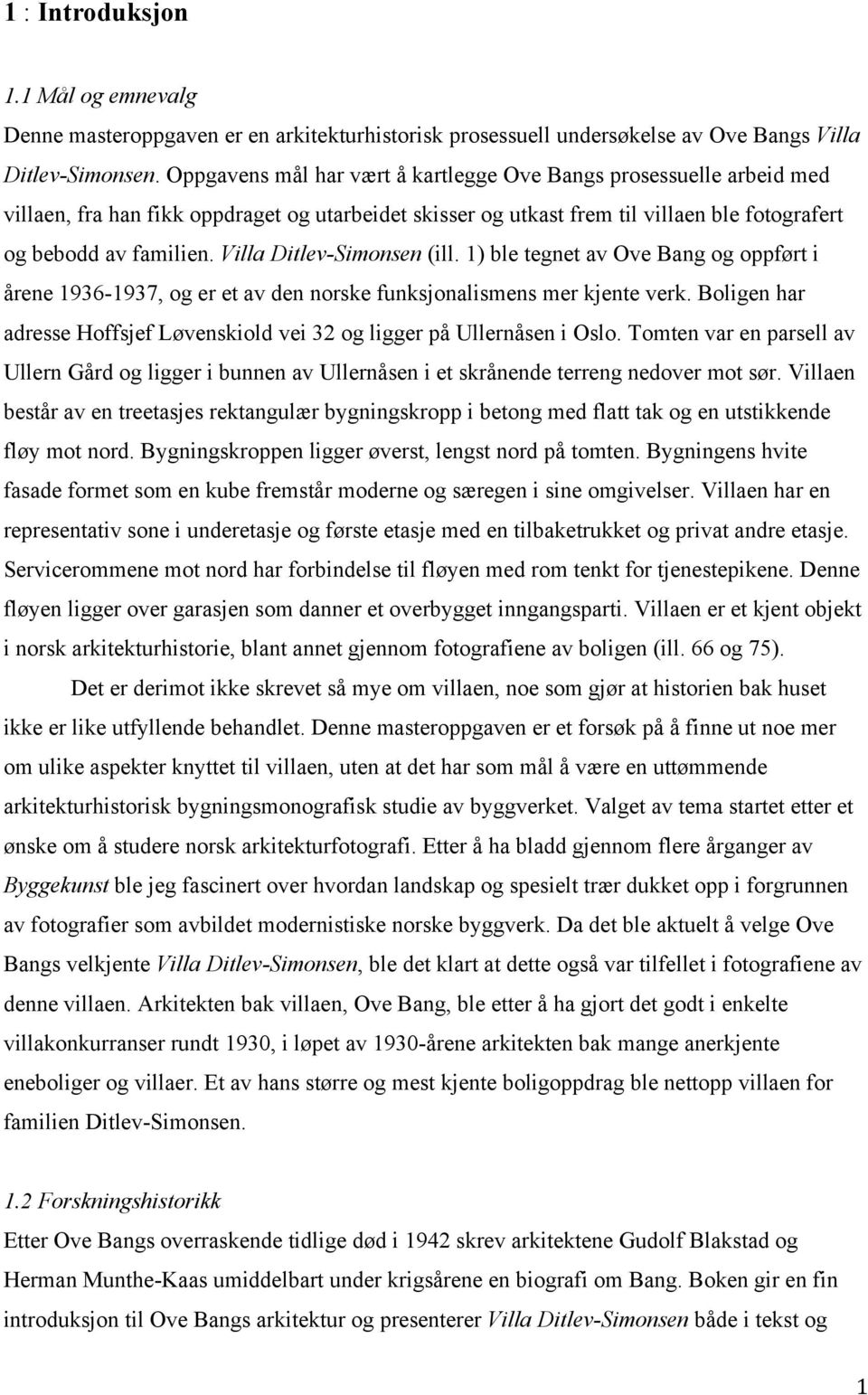 1 : Introduksjon

1.1 Mål og emnevalg

Denne masteroppgaven er en arkitekturhistorisk prosessuell undersøkelse av Ove Bangs Villa Ditlev-Simonsen. Oppgavens mål har vært å kartlegge Ove Bangs prosessuelle arbeid med villaen, fra han fikk oppdraget og utarbeidet skisser og utkast frem til villaen ble fotografert og bebodd av familien. Villa Ditlev-Simonsen (ill. 1) ble tegnet av Ove Bang og oppført i årene 1936-1937, og er et av den norske funksjonalismens mer kjente verk. Boligen har adresse Hoffsjef Løvenskiold vei 32 og ligger på Ullernåsen i Oslo. Tomten var en parsell av Ullern Gård og ligger i bunnen av Ullernåsen i et skrånende terreng nedover mot sør. Villaen består av en treetasjes rektangulær bygningskropp i betong med flatt tak og en utstikkende fløy mot nord. Bygningskroppen ligger øverst, lengst nord på tomten. Bygningens hvite fasade formet som en kube fremstår moderne og særegen i sine omgivelser. Villaen har en representativ sone i underetasje og første etasje med en tilbaketrukket og privat andre etasje. Servicerommene mot nord har forbindelse til fløyen med rom tenkt for tjenestepikene. Denne fløyen ligger over garasjen som danner et overbygget inngangsparti. Villaen er et kjent objekt i norsk arkitekturhistorie, blant annet gjennom fotografiene av boligen (ill. 66 og 75).

Det er derimot ikke skrevet så mye om villaen, noe som gjør at historien bak huset ikke er like utfyllende behandlet. Denne masteroppgaven er et forsøk på å finne ut noe mer om ulike aspekter knyttet til villaen, uten at det har som mål å være en uttømmende arkitekturhistorisk bygningsmonografisk studie av byggverket. Valget av tema startet etter et ønske om å studere norsk arkitekturfotografi. Etter å ha bladd gjennom flere årganger av Byggekunst ble jeg fascinert over hvordan landskap og spesielt trær dukket opp i forgrunnen av fotografier som avbildet modernistiske norske byggverk. Da det ble aktuelt å velge Ove Bangs velkjente Villa Ditlev-Simonsen, ble det klart at dette også var tilfellet i fotografiene av denne villaen. Arkitekten bak villaen, Ove Bang, ble etter å ha gjort det godt i enkelte villakonkurranser rundt 1930, i løpet av 1930-årene arkitekten bak mange anerkjente eneboliger og villaer. Et av hans større og mest kjente boligoppdrag ble nettopp villaen for familien Ditlev-Simonsen.

1.2 Forskningshistorikk

Etter Ove Bangs overraskende tidlige død i 1942 skrev arkitektene Gudolf Blakstad og Herman Munthe-Kaas umiddelbart under krigsårene en biografi om Bang. Boken gir en fin introduksjon til Ove Bangs arkitektur og presenterer Villa Ditlev-Simonsen både i tekst og

1